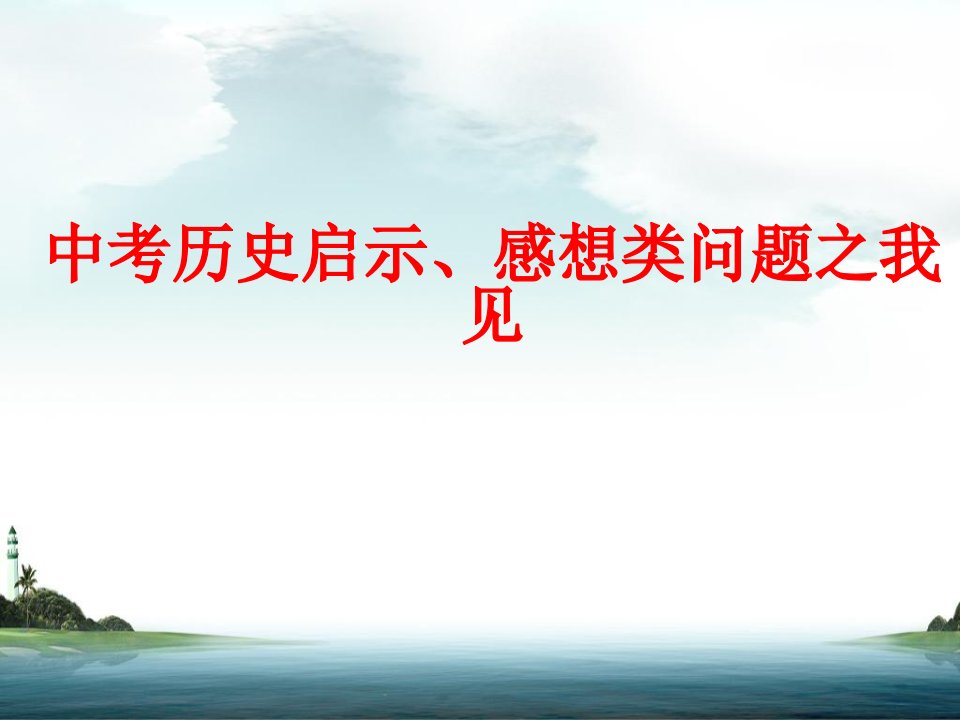 中考历史启示、感想类问题之我见